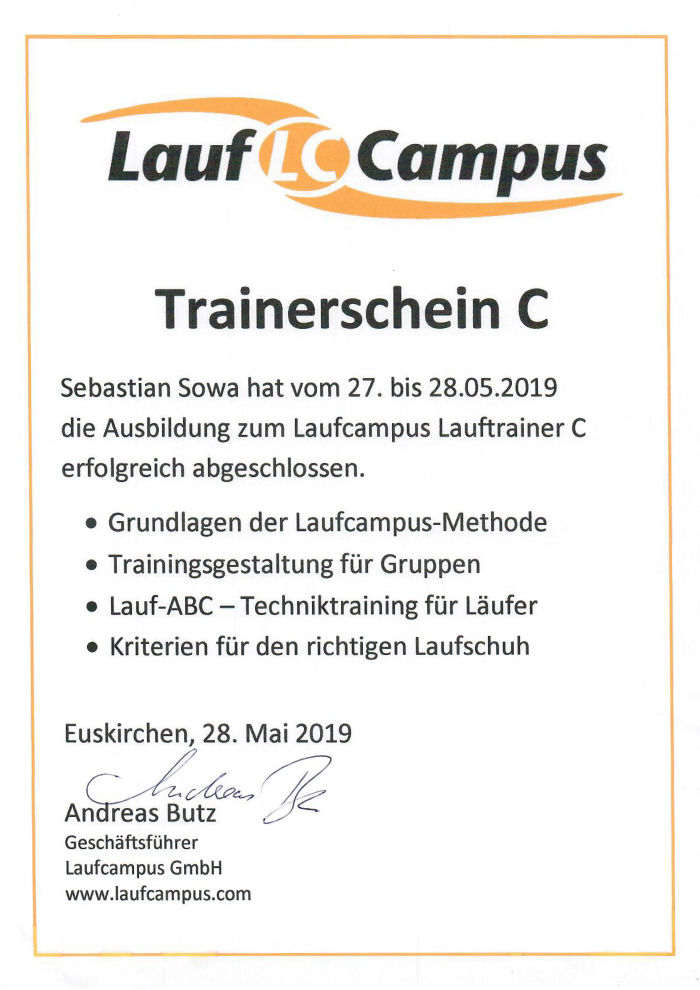 Lauf LC Campus

Trainerschein C

Sebastian Sowa hat vom 27. bis 28.05.2019 die Ausbildung zum Laufcampus Lauftrainer C erfolgreich abgeschlossen.

• Grundlagen der Laufcampus-Methode
• Trainingsgestaltung für Gruppen
• Lauf-ABC – Techniktraining für Läufer
• Kriterien für den richtigen Laufschuh

Euskirchen, 28. Mai 2019

Andreas Butz

Andreas Butz
Geschäftsführer
Laufcampus GmbH
www.laufcampus.com